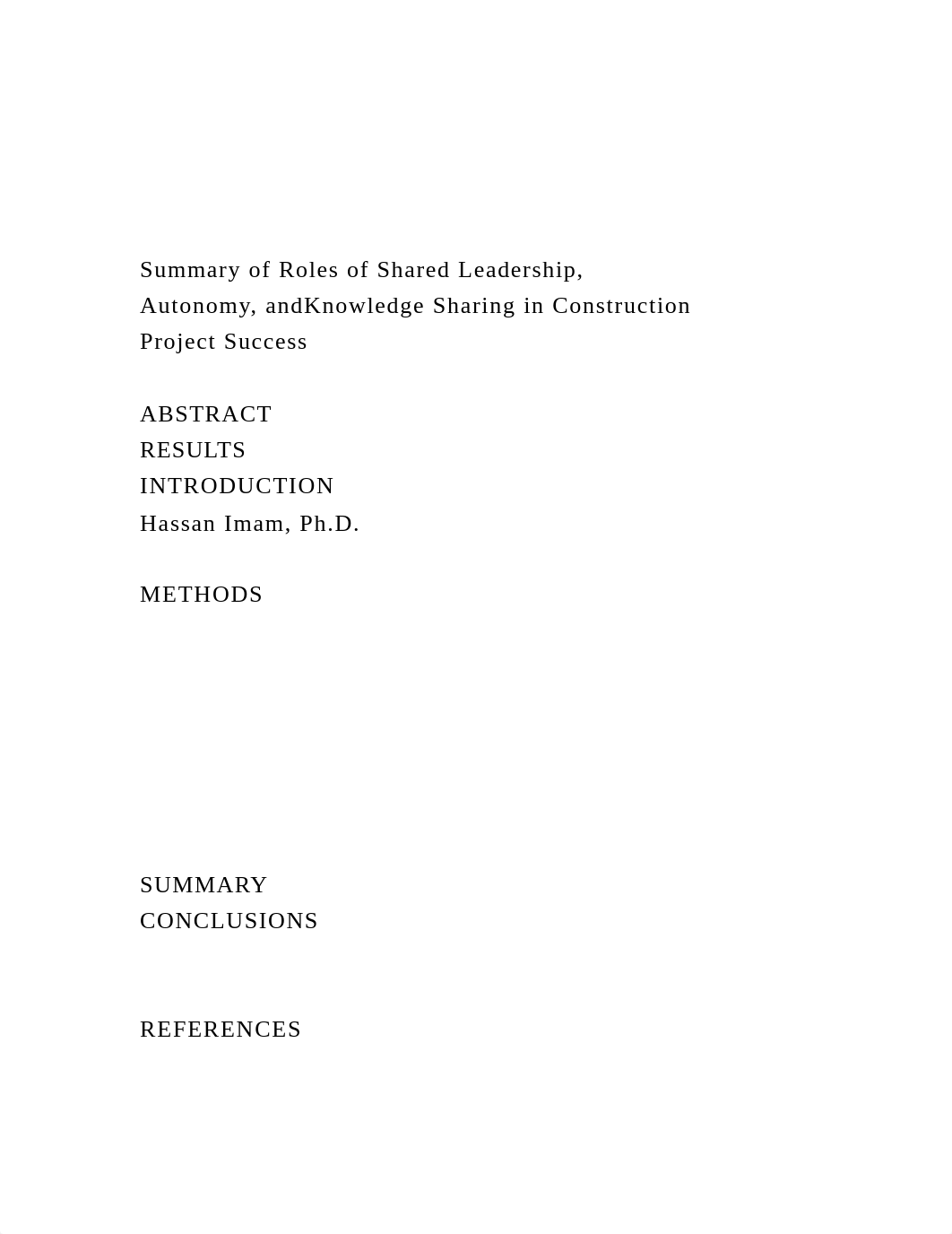 Summary of Roles of Shared Leadership, Autonomy, andKnowledge Sharing in Construction Project Success

ABSTRACT
RESULTS
INTRODUCTION
Hassan Imam, Ph.D.

METHODS

SUMMARY
CONCLUSIONS

REFERENCES